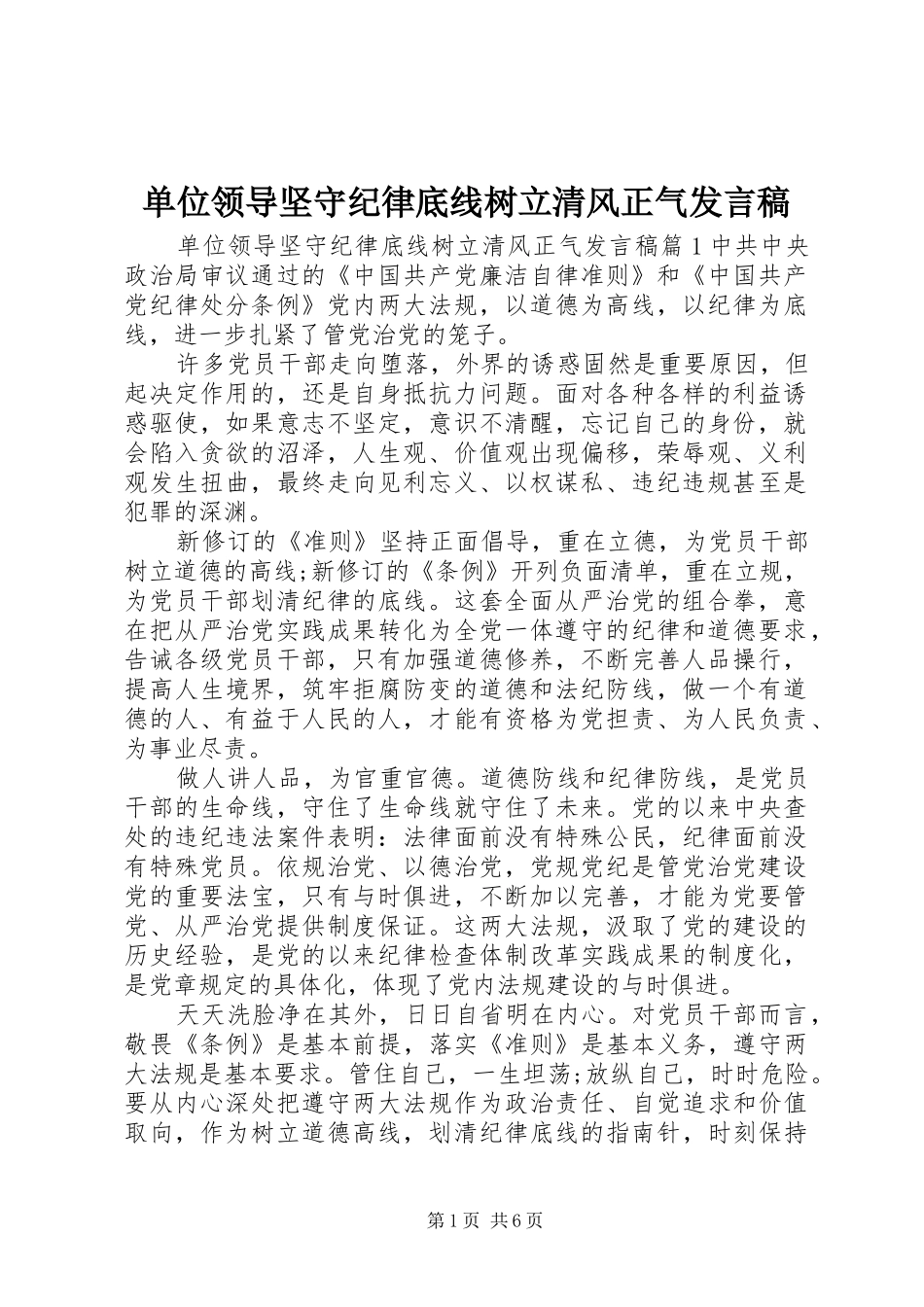 单位领导坚守纪律底线树立清风正气发言稿

单位领导坚守纪律底线树立清风正气发言稿篇1中共中央政治局审议通过的《中国共产党廉洁自律准则》和《中国共产党纪律处分条例》党内两大法规，以道德为高线，以纪律为底线，进一步扎紧了管党治党的笼子。

许多党员干部走向堕落，外界的诱惑固然是重要原因，但起决定作用的，还是自身抵抗力问题。面对各种各样的利益诱惑驱使，如果意志不坚定，意识不清醒，忘记自己的身份，就会陷入贪欲的沼泽，人生观、价值观出现偏移，荣辱观、义利观发生扭曲，最终走向见利忘义、以权谋私、违纪违规甚至是犯罪的深渊。

新修订的《准则》坚持正面倡导，重在立德，为党员干部树立道德的高线;新修订的《条例》开列负面清单，重在立规，为党员干部划清纪律的底线。这套全面从严治党的组合拳，意在把从严治党实践成果转化为全党一体遵守的纪律和道德要求，告诫各级党员干部，只有加强道德修养，不断完善人品操行，提高人生境界，筑牢拒腐防变的道德和法纪防线，做一个有道德的人、有益于人民的人，才能有资格为党担责、为人民负责、为事业尽责。

做人讲人品，为官重官德。道德防线和纪律防线，是党员干部的生命线，守住了生命线就守住了未来。党的以来中央查处的违纪违法案件表明：法律面前没有特殊公民，纪律面前没有特殊党员。依规治党、以德治党，党规党纪是管党治党建设党的重要法宝，只有与时俱进，不断加以完善，才能为党要管党、从严治党提供制度保证。这两大法规，汲取了党的建设的历史经验，是党的以来纪律检查体制改革实践成果的制度化，是党章规定的具体化，体现了党内法规建设的与时俱进。

天天洗脸净在其外，日日自省明在内心。对党员干部而言，敬畏《条例》是基本前提，落实《准则》是基本义务，遵守两大法规是基本要求。管住自己，一生坦荡;放纵自己，时时危险。要从内心深处把遵守两大法规作为政治责任、自觉追求和价值取向，作为树立道德高线，划清纪律底线的指南针，时刻保持

第1页 共6页